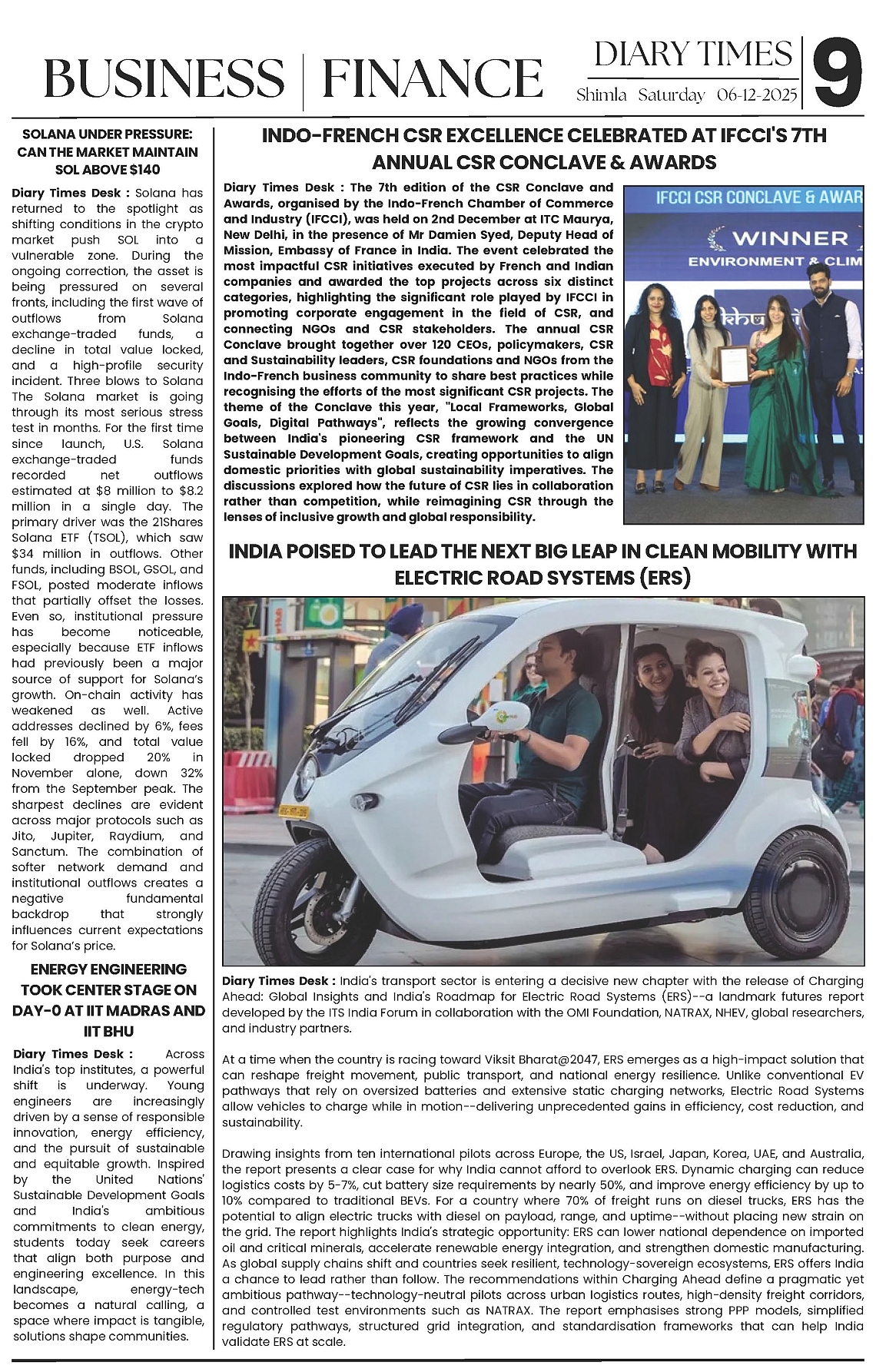 BUSINESS | FINANCE

DIARY TIMES
Shimla Saturday 06-12-2025

9

SOLANA UNDER PRESSURE: CAN THE MARKET MAINTAIN SOL ABOVE $140

Diary Times Desk : Solana has returned to the spotlight as shifting conditions in the crypto market push SOL into a vulnerable zone. During the ongoing correction, the asset is being pressured on several fronts, including the first wave of outflows from Solana exchange-traded funds, a decline in total value locked, and a high-profile security incident. Three blows to Solana The Solana market is going through its most serious stress test in months. For the first time since launch, U.S. Solana exchange-traded funds recorded net outflows estimated at $8 million to $8.2 million in a single day. The primary driver was the 21Shares Solana ETF (TSOL), which saw $34 million in outflows. Other funds, including BSOL, GSOL, and FSOL, posted moderate inflows that partially offset the losses. Even so, institutional pressure has become noticeable, especially because ETF inflows had previously been a major source of support for Solana's growth. On-chain activity has weakened as well. Active addresses declined by 6%, fees fell by 16%, and total value locked dropped 20% in November alone, down 32% from the September peak. The sharpest declines are evident across major protocols such as Jito, Jupiter, Raydium, and Sanctum. The combination of softer network demand and institutional outflows creates a negative fundamental backdrop that strongly influences current expectations for Solana's price.

ENERGY ENGINEERING TOOK CENTER STAGE ON DAY-0 AT IIT MADRAS AND IIT BHU

Diary Times Desk : Across India's top institutes, a powerful shift is underway. Young engineers are increasingly driven by a sense of responsible innovation, energy efficiency, and the pursuit of sustainable and equitable growth. Inspired by the United Nations' Sustainable Development Goals and India's ambitious commitments to clean energy, students today seek careers that align both purpose and engineering excellence. In this landscape, energy-tech becomes a natural calling, a space where impact is tangible, solutions shape communities.

INDO-FRENCH CSR EXCELLENCE CELEBRATED AT IFCCI'S 7TH ANNUAL CSR CONCLAVE & AWARDS

Diary Times Desk : The 7th edition of the CSR Conclave and Awards, organised by the Indo-French Chamber of Commerce and Industry (IFCCI), was held on 2nd December at ITC Maurya, New Delhi, in the presence of Mr Damien Syed, Deputy Head of Mission, Embassy of France in India. The event celebrated the most impactful CSR initiatives executed by French and Indian companies and awarded the top projects across six distinct categories, highlighting the significant role played by IFCCI in promoting corporate engagement in the field of CSR, and connecting NGOs and CSR stakeholders. The annual CSR Conclave brought together over 120 CEOs, policymakers, CSR and Sustainability leaders, CSR foundations and NGOs from the Indo-French business community to share best practices while recognising the efforts of the most significant CSR projects. The theme of the Conclave this year, "Local Frameworks, Global Goals, Digital Pathways", reflects the growing convergence between India's pioneering CSR framework and the UN Sustainable Development Goals, creating opportunities to align domestic priorities with global sustainability imperatives. The discussions explored how the future of CSR lies in collaboration rather than competition, while reimagining CSR through the lenses of inclusive growth and global responsibility.

IFCCI CSR CONCLAVE & AWAR
WINNER
ENVIRONMENT & CLIM

INDIA POISED TO LEAD THE NEXT BIG LEAP IN CLEAN MOBILITY WITH ELECTRIC ROAD SYSTEMS (ERS)

Diary Times Desk : India's transport sector is entering a decisive new chapter with the release of Charging Ahead: Global Insights and India's Roadmap for Electric Road Systems (ERS)--a landmark futures report developed by the ITS India Forum in collaboration with the OMI Foundation, NATRAX, NHEV, global researchers, and industry partners.

At a time when the country is racing toward Viksit Bharat@2047, ERS emerges as a high-impact solution that can reshape freight movement, public transport, and national energy resilience. Unlike conventional EV pathways that rely on oversized batteries and extensive static charging networks, Electric Road Systems allow vehicles to charge while in motion--delivering unprecedented gains in efficiency, cost reduction, and sustainability.

Drawing insights from ten international pilots across Europe, the US, Israel, Japan, Korea, UAE, and Australia, the report presents a clear case for why India cannot afford to overlook ERS. Dynamic charging can reduce logistics costs by 5-7%, cut battery size requirements by nearly 50%, and improve energy efficiency by up to 10% compared to traditional BEVs. For a country where 70% of freight runs on diesel trucks, ERS has the potential to align electric trucks with diesel on payload, range, and uptime--without placing new strain on the grid. The report highlights India's strategic opportunity: ERS can lower national dependence on imported oil and critical minerals, accelerate renewable energy integration, and strengthen domestic manufacturing. As global supply chains shift and countries seek resilient, technology-sovereign ecosystems, ERS offers India a chance to lead rather than follow. The recommendations within Charging Ahead define a pragmatic yet ambitious pathway--technology-neutral pilots across urban logistics routes, high-density freight corridors, and controlled test environments such as NATRAX. The report emphasises strong PPP models, simplified regulatory pathways, structured grid integration, and standardisation frameworks that can help India validate ERS at scale.